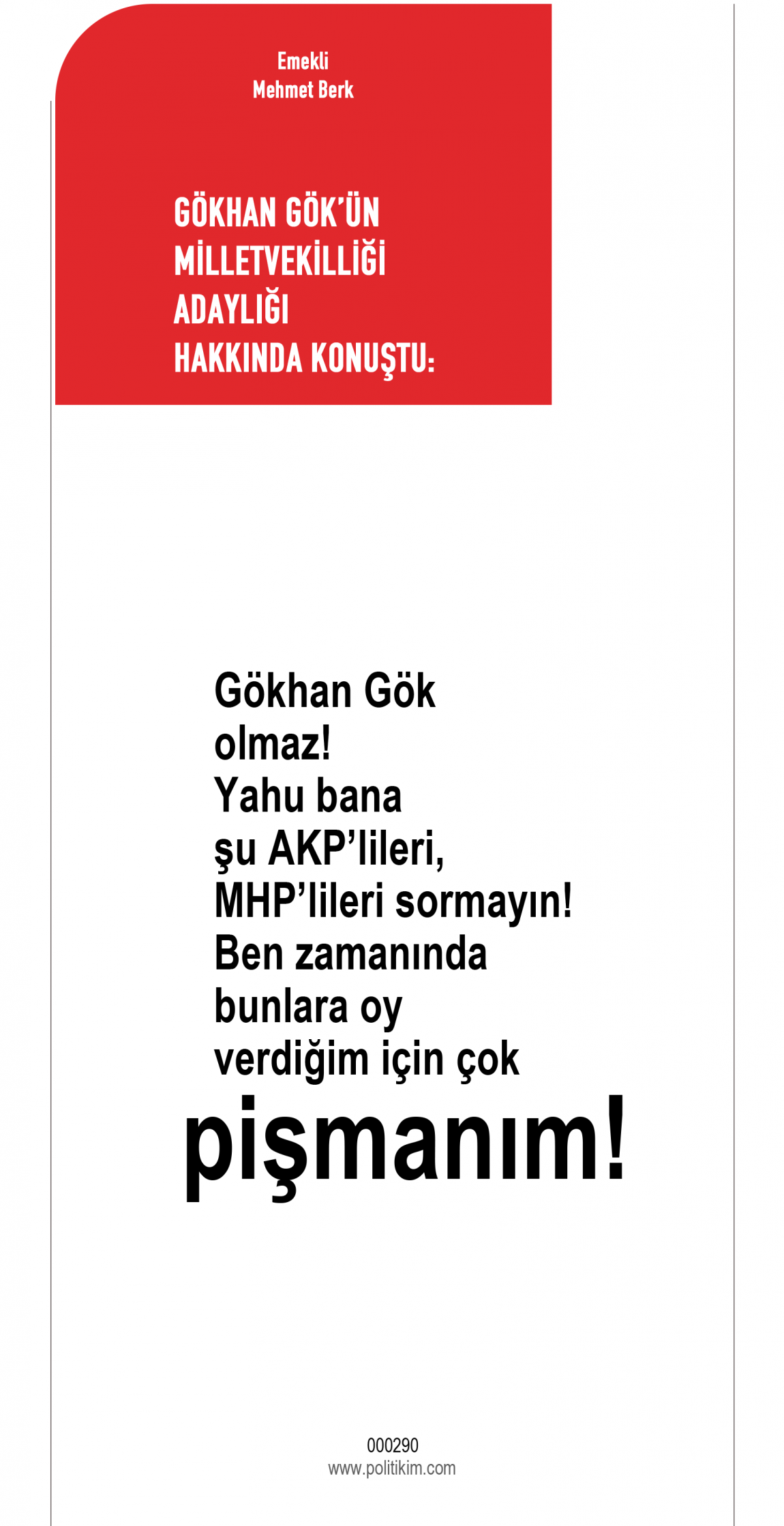 Emekli
Mehmet Berk

GÖKHAN GÖK'ÜN MİLLETVEKİLLİĞİ ADAYLIĞI HAKKINDA KONUŞTU:

Gökhan Gök olmaz! Yahu bana şu AKP'lileri, MHP'lileri sormayın! Ben zamanında bunlara oy verdiğim için çok pişmanım!

000290
www.politikim.com